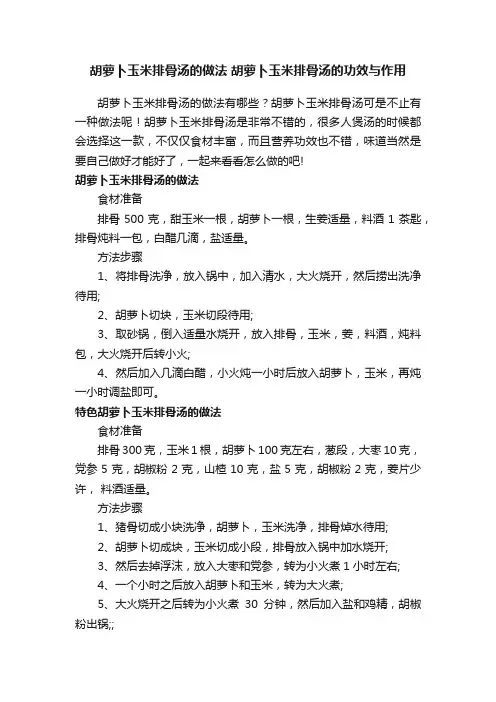 胡萝卜玉米排骨汤的做法 胡萝卜玉米排骨汤的功效与作用

胡萝卜玉米排骨汤的做法有哪些？胡萝卜玉米排骨汤可是不止有一种做法呢！胡萝卜玉米排骨汤是非常不错的，很多人煲汤的时候都会选择这一款，不仅仅食材丰富，而且营养功效也不错，味道当然是要自己做好才能好了，一起来看看怎么做的吧!

胡萝卜玉米排骨汤的做法

食材准备

排骨 500 克，甜玉米一根，胡萝卜一根，生姜适量，料酒 1 茶匙，排骨炖料一包，白醋几滴，盐适量。

方法步骤

1、将排骨洗净，放入锅中，加入清水，大火烧开，然后捞出洗净待用;

2、胡萝卜切块，玉米切段待用;

3、取砂锅，倒入适量水烧开，放入排骨，玉米，姜，料酒，炖料包，大火烧开后转小火;

4、然后加入几滴白醋，小火炖一小时后放入胡萝卜，玉米，再炖一小时调盐即可。

特色胡萝卜玉米排骨汤的做法

食材准备

排骨 300 克，玉米 1 根，胡萝卜 100 克左右，葱段，大枣 10 克，党参 5 克，胡椒粉 2 克，山楂 10 克，盐 5 克，胡椒粉 2 克，姜片少许， 料酒适量。

方法步骤

1、猪骨切成小块洗净，胡萝卜，玉米洗净，排骨焯水待用;

2、胡萝卜切成块，玉米切成小段，排骨放入锅中加水烧开;

3、然后去掉浮沫，放入大枣和党参，转为小火煮 1 小时左右;

4、一个小时之后放入胡萝卜和玉米，转为大火煮;

5、大火烧开之后转为小火煮 30 分钟，然后加入盐和鸡精，胡椒粉出锅;;